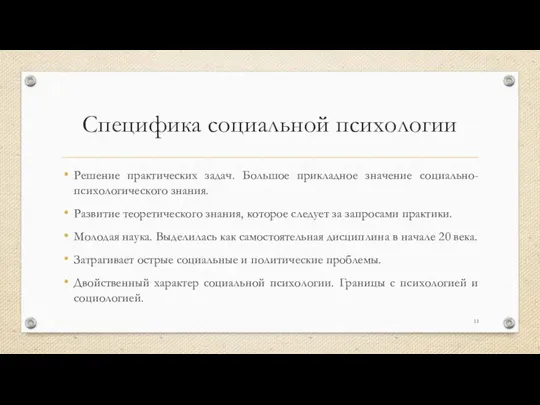 Специфика социальной психологии

• Решение практических задач. Большое прикладное значение социально-психологического знания.

• Развитие теоретического знания, которое следует за запросами практики.

• Молодая наука. Выделилась как самостоятельная дисциплина в начале 20 века.

• Затрагивает острые социальные и политические проблемы.

• Двойственный характер социальной психологии. Границы с психологией и социологией.

11